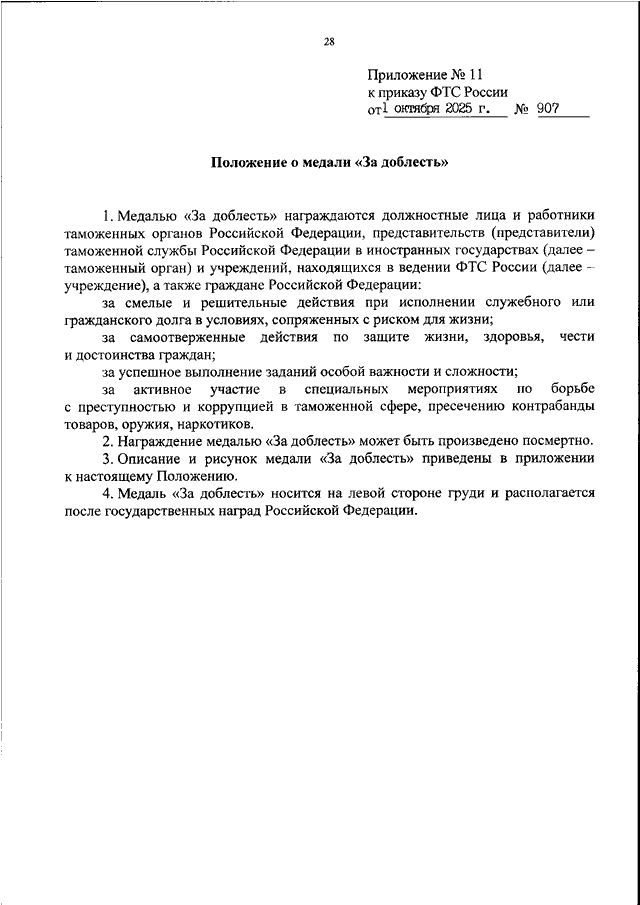 28

Приложение № 11
к приказу ФТС России
от 1 октября 2025 г. № 907

Положение о медали «За доблесть»

1. Медалью «За доблесть» награждаются должностные лица и работники таможенных органов Российской Федерации, представительств (представители) таможенной службы Российской Федерации в иностранных государствах (далее – таможенный орган) и учреждений, находящихся в ведении ФТС России (далее – учреждение), а также граждане Российской Федерации:

за смелые и решительные действия при исполнении служебного или гражданского долга в условиях, сопряженных с риском для жизни;

за самоотверженные действия по защите жизни, здоровья, чести и достоинства граждан;

за успешное выполнение заданий особой важности и сложности;

за активное участие в специальных мероприятиях по борьбе с преступностью и коррупцией в таможенной сфере, пресечению контрабанды товаров, оружия, наркотиков.

2. Награждение медалью «За доблесть» может быть произведено посмертно.

3. Описание и рисунок медали «За доблесть» приведены в приложении к настоящему Положению.

4. Медаль «За доблесть» носится на левой стороне груди и располагается после государственных наград Российской Федерации.